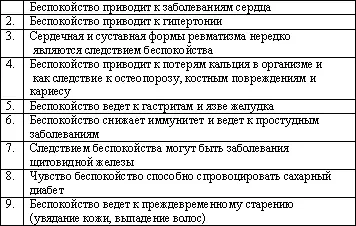 |  | Беспокойство приводит к заболеваниям сердца |
|---|---|
| 2. | Беспокойство приводит к гипертонии |
| 3. | Сердечная и суставная формы ревматизма нередко являются следствием беспокойства |
| 4. | Беспокойство приводит к потерям кальция в организме и как следствие к остеопорозу, костным повреждениям и кариесу |
| 5. | Беспокойство ведет к гастритам и язве желудка |
| 6. | Беспокойство снижает иммунитет и ведет к простудным заболеваниям |
| 7. | Следствием беспокойства могут быть заболевания щитовидной железы |
| 8. | Чувство беспокойство способно спровоцировать сахарный диабет |
| 9. | Беспокойство ведет к преждевременному старению (увядание кожи, выпадение волос) |